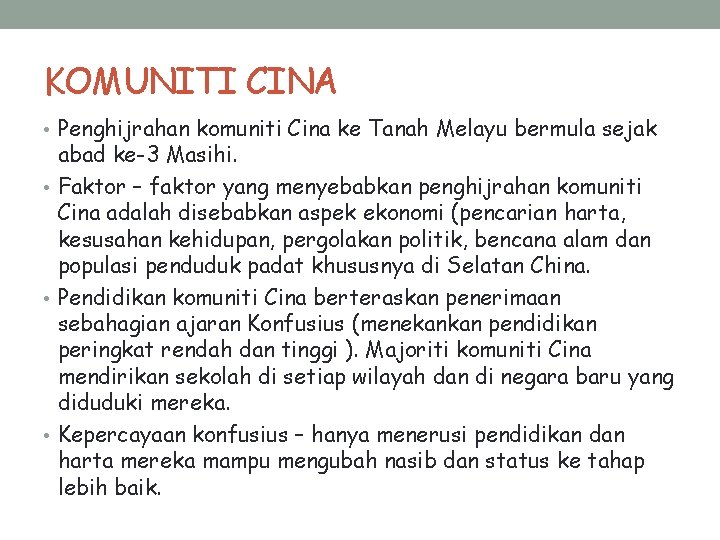 KOMUNITI CINA

• Penghijrahan komuniti Cina ke Tanah Melayu bermula sejak abad ke-3 Masihi.

• Faktor – faktor yang menyebabkan penghijrahan komuniti Cina adalah disebabkan aspek ekonomi (pencarian harta, kesusahan kehidupan, pergolakan politik, bencana alam dan populasi penduduk padat khususnya di Selatan China.

• Pendidikan komuniti Cina berteraskan penerimaan sebahagian ajaran Konfusius (menekankan pendidikan peringkat rendah dan tinggi ). Majoriti komuniti Cina mendirikan sekolah di setiap wilayah dan di negara baru yang diduduki mereka.

• Kepercayaan konfusius – hanya menerusi pendidikan dan harta mereka mampu mengubah nasib dan status ke tahap lebih baik.